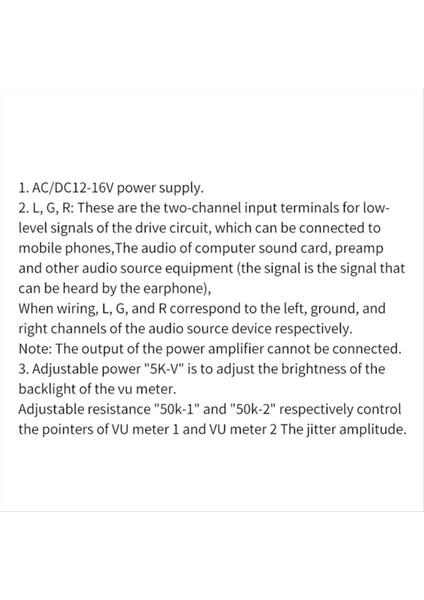 1. AC/DC12-16V power supply.
2. L, G, R: These are the two-channel input terminals for low-level signals of the drive circuit, which can be connected to mobile phones,The audio of computer sound card, preamp and other audio source equipment (the signal is the signal that can be heard by the earphone),
When wiring, L, G, and R correspond to the left, ground, and right channels of the audio source device respectively.
Note: The output of the power amplifier cannot be connected.
3. Adjustable power "5K-V" is to adjust the brightness of the backlight of the vu meter.
Adjustable resistance "50k-1" and "50k-2" respectively control the pointers of VU meter 1 and VU meter 2 The jitter amplitude.